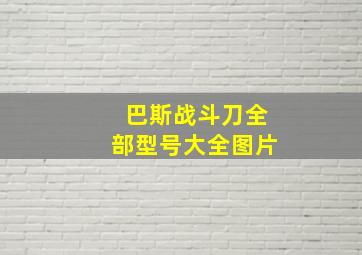 巴斯战斗刀全部型号大全图片